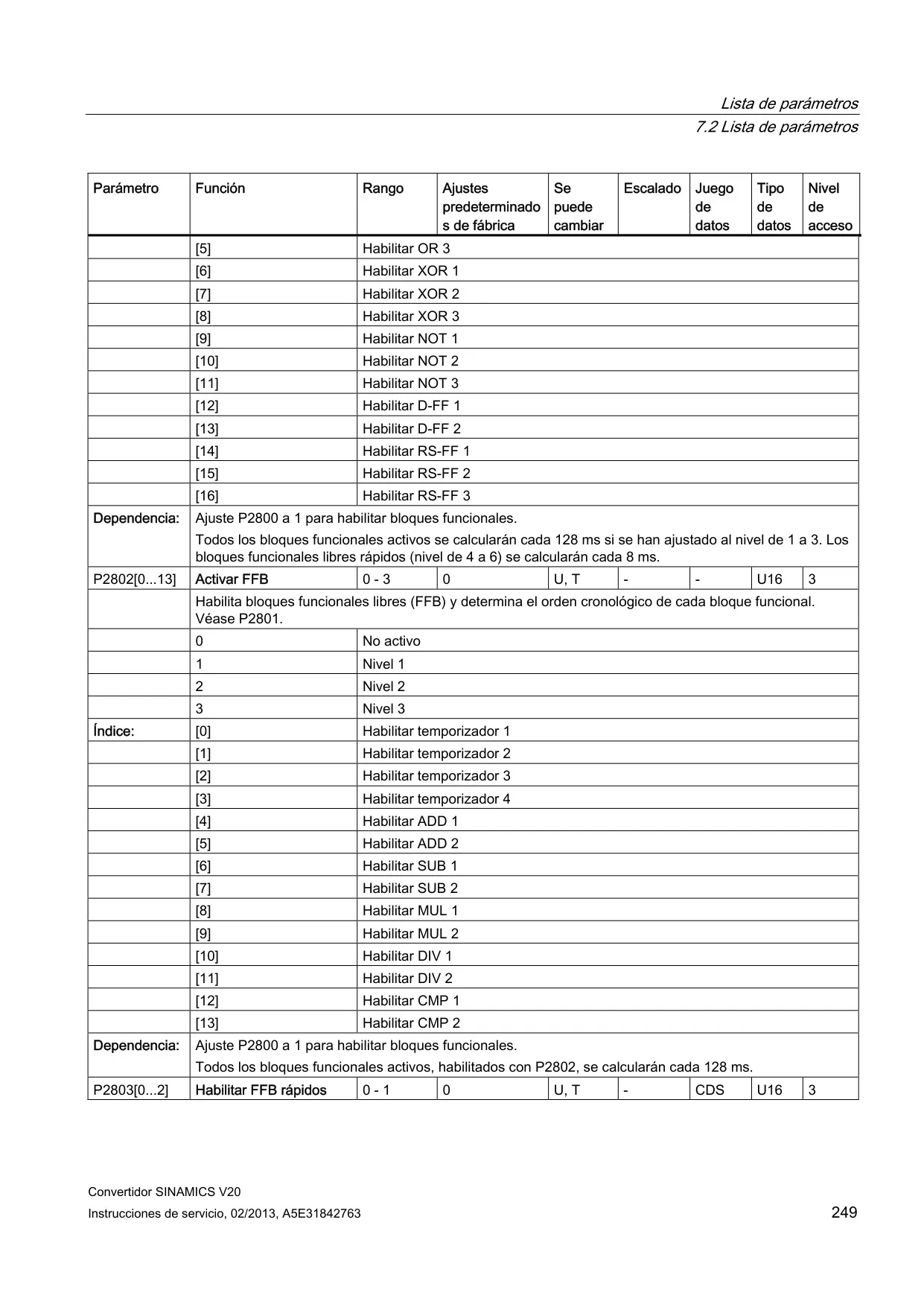 Lista de parámetros
7.2 Lista de parámetros

| Parámetro | Función | Rango | Ajustes predeterminados de fábrica | Se puede cambiar | Escalado | Juego de datos | Tipo de datos | Nivel de acceso |
|---|---|---|---|---|---|---|---|---|
| | [5] | Habilitar OR 3 | | | | | | |
| | [6] | Habilitar XOR 1 | | | | | | |
| | [7] | Habilitar XOR 2 | | | | | | |
| | [8] | Habilitar XOR 3 | | | | | | |
| | [9] | Habilitar NOT 1 | | | | | | |
| | [10] | Habilitar NOT 2 | | | | | | |
| | [11] | Habilitar NOT 3 | | | | | | |
| | [12] | Habilitar D-FF 1 | | | | | | |
| | [13] | Habilitar D-FF 2 | | | | | | |
| | [14] | Habilitar RS-FF 1 | | | | | | |
| | [15] | Habilitar RS-FF 2 | | | | | | |
| | [16] | Habilitar RS-FF 3 | | | | | | |
| Dependencia: | Ajuste P2800 a 1 para habilitar bloques funcionales. Todos los bloques funcionales activos se calcularán cada 128 ms si se han ajustado al nivel de 1 a 3. Los bloques funcionales libres rápidos (nivel de 4 a 6) se calcularán cada 8 ms. | | | | | | | |
| P2802[0...13] | Activar FFB | 0 - 3 | 0 | U, T | - | - | U16 | 3 |
| | Habilita bloques funcionales libres (FFB) y determina el orden cronológico de cada bloque funcional. Véase P2801. | | | | | | | |
| | 0 | No activo | | | | | | |
| | 1 | Nivel 1 | | | | | | |
| | 2 | Nivel 2 | | | | | | |
| | 3 | Nivel 3 | | | | | | |
| Índice: | [0] | Habilitar temporizador 1 | | | | | | |
| | [1] | Habilitar temporizador 2 | | | | | | |
| | [2] | Habilitar temporizador 3 | | | | | | |
| | [3] | Habilitar temporizador 4 | | | | | | |
| | [4] | Habilitar ADD 1 | | | | | | |
| | [5] | Habilitar ADD 2 | | | | | | |
| | [6] | Habilitar SUB 1 | | | | | | |
| | [7] | Habilitar SUB 2 | | | | | | |
| | [8] | Habilitar MUL 1 | | | | | | |
| | [9] | Habilitar MUL 2 | | | | | | |
| | [10] | Habilitar DIV 1 | | | | | | |
| | [11] | Habilitar DIV 2 | | | | | | |
| | [12] | Habilitar CMP 1 | | | | | | |
| | [13] | Habilitar CMP 2 | | | | | | |
| Dependencia: | Ajuste P2800 a 1 para habilitar bloques funcionales. Todos los bloques funcionales activos, habilitados con P2802, se calcularán cada 128 ms. | | | | | | | |
| P2803[0...2] | Habilitar FFB rápidos | 0 - 1 | 0 | U, T | - | CDS | U16 | 3 |

Convertidor SINAMICS V20
Instrucciones de servicio, 02/2013, A5E31842763
249